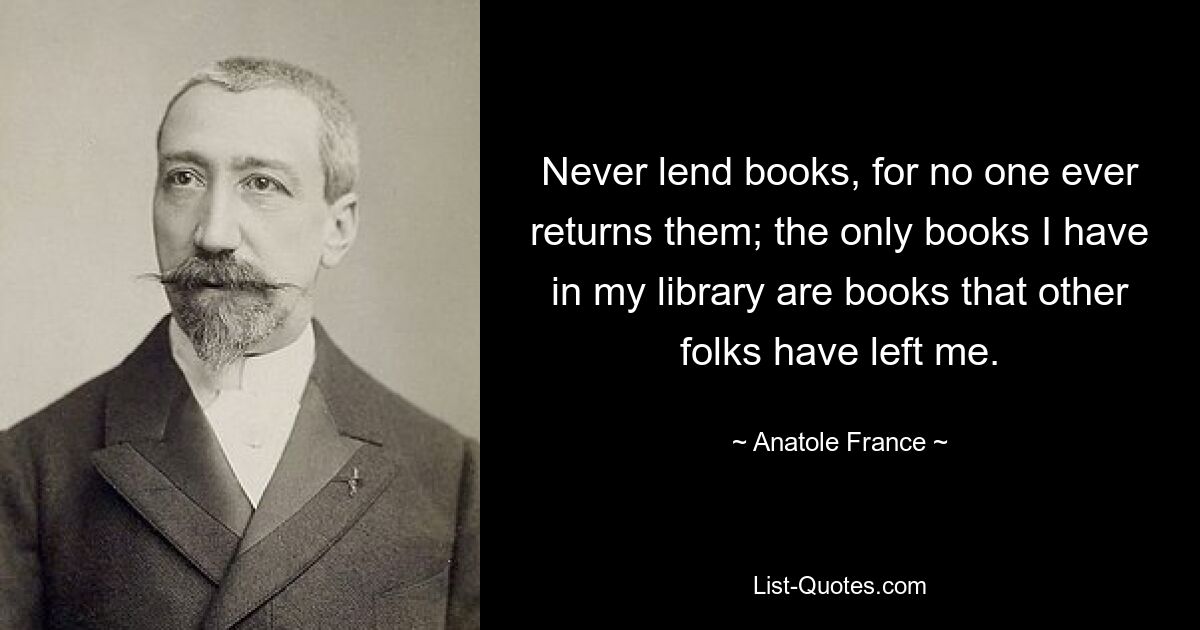 Never lend books, for no one ever returns them; the only books I have in my library are books that other folks have left me.

~ Anatole France ~

List-Quotes.com